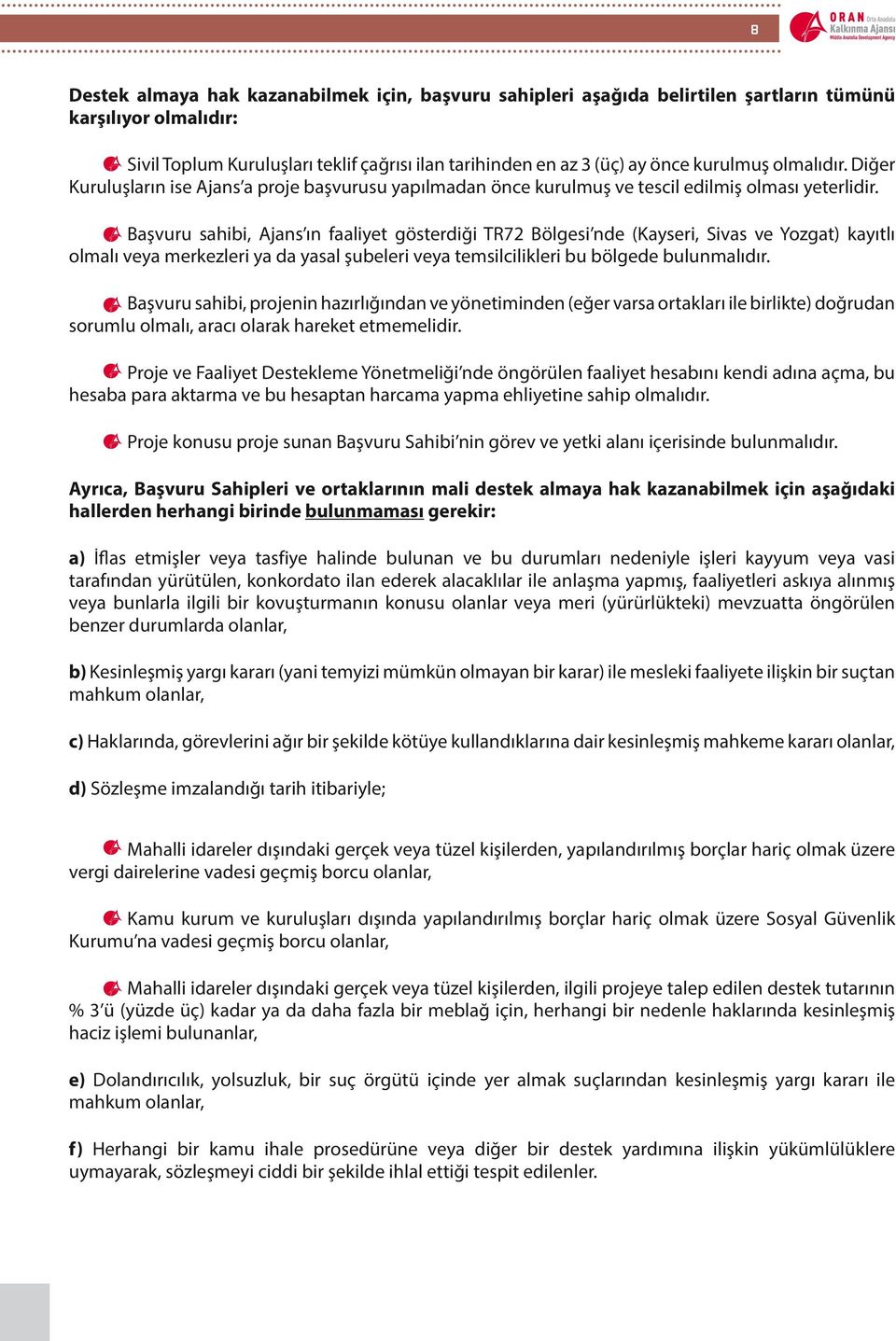 8

ORAN Orta Anadolu Kalkınma Ajansı Middle Anatolia Development Agency

Destek almaya hak kazanabilmek için, başvuru sahipleri aşağıda belirtilen şartların tümünü karşılıyor olmalıdır:

Sivil Toplum Kuruluşları teklif çağrısı ilan tarihinden en az 3 (üç) ay önce kurulmuş olmalıdır. Diğer Kuruluşların ise Ajans'a proje başvurusu yapılmadan önce kurulmuş ve tescil edilmiş olması yeterlidir.

Başvuru sahibi, Ajans'ın faaliyet gösterdiği TR72 Bölgesi'nde (Kayseri, Sivas ve Yozgat) kayıtlı olmalı veya merkezleri ya da yasal şubeleri veya temsilcilikleri bu bölgede bulunmalıdır.

Başvuru sahibi, projenin hazırlığından ve yönetiminden (eğer varsa ortakları ile birlikte) doğrudan sorumlu olmalı, aracı olarak hareket etmemelidir.

Proje ve Faaliyet Destekleme Yönetmeliği'nde öngörülen faaliyet hesabını kendi adına açma, bu hesaba para aktarma ve bu hesaptan harcama yapma ehliyetine sahip olmalıdır.

Proje konusu proje sunan Başvuru Sahibi'nin görev ve yetki alanı içerisinde bulunmalıdır.

Ayrıca, Başvuru Sahipleri ve ortaklarının mali destek almaya hak kazanabilmek için aşağıdaki hallerden herhangi birinde bulunmaması gerekir:

a) İflas etmişler veya tasfiye halinde bulunan ve bu durumları nedeniyle işleri kayyum veya vasi tarafından yürütülen, konkordato ilan ederek alacaklılar ile anlaşma yapmış, faaliyetleri askıya alınmış veya bunlarla ilgili bir kovuşturmanın konusu olanlar veya meri (yürürlükteki) mevzuatta öngörülen benzer durumlarda olanlar,

b) Kesinleşmiş yargı kararı (yani temyizi mümkün olmayan bir karar) ile mesleki faaliyete ilişkin bir suçtan mahkum olanlar,

c) Haklarında, görevlerini ağır bir şekilde kötüye kullandıklarına dair kesinleşmiş mahkeme kararı olanlar,

d) Sözleşme imzalandığı tarih itibariyle;

Mahalli idareler dışındaki gerçek veya tüzel kişilerden, yapılandırılmış borçlar hariç olmak üzere vergi dairelerine vadesi geçmiş borcu olanlar,

Kamu kurum ve kuruluşları dışında yapılandırılmış borçlar hariç olmak üzere Sosyal Güvenlik Kurumu'na vadesi geçmiş borcu olanlar,

Mahalli idareler dışındaki gerçek veya tüzel kişilerden, ilgili projeye talep edilen destek tutarının % 3'ü (yüzde üç) kadar ya da daha fazla bir meblağ için, herhangi bir nedenle haklarında kesinleşmiş haciz işlemi bulunanlar,

e) Dolandırıcılık, yolsuzluk, bir suç örgütü içinde yer almak suçlarından kesinleşmiş yargı kararı ile mahkum olanlar,

f) Herhangi bir kamu ihale prosedürüne veya diğer bir destek yardımına ilişkin yükümlülüklere uymayarak, sözleşmeyi ciddi bir şekilde ihlal ettiği tespit edilenler.